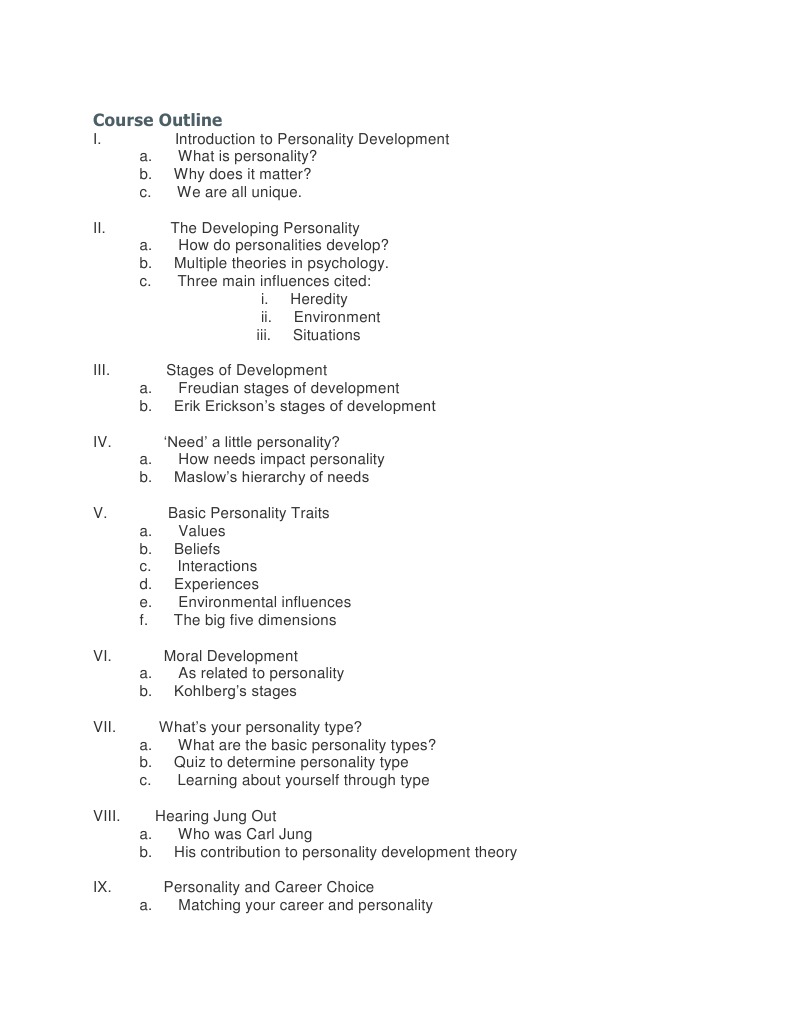 Course Outline
I. Introduction to Personality Development
a. What is personality?
b. Why does it matter?
c. We are all unique.

II. The Developing Personality
a. How do personalities develop?
b. Multiple theories in psychology.
c. Three main influences cited:
i. Heredity
ii. Environment
iii. Situations

III. Stages of Development
a. Freudian stages of development
b. Erik Erickson's stages of development

IV. 'Need' a little personality?
a. How needs impact personality
b. Maslow's hierarchy of needs

V. Basic Personality Traits
a. Values
b. Beliefs
c. Interactions
d. Experiences
e. Environmental influences
f. The big five dimensions

VI. Moral Development
a. As related to personality
b. Kohlberg's stages

VII. What's your personality type?
a. What are the basic personality types?
b. Quiz to determine personality type
c. Learning about yourself through type

VIII. Hearing Jung Out
a. Who was Carl Jung
b. His contribution to personality development theory

IX. Personality and Career Choice
a. Matching your career and personality